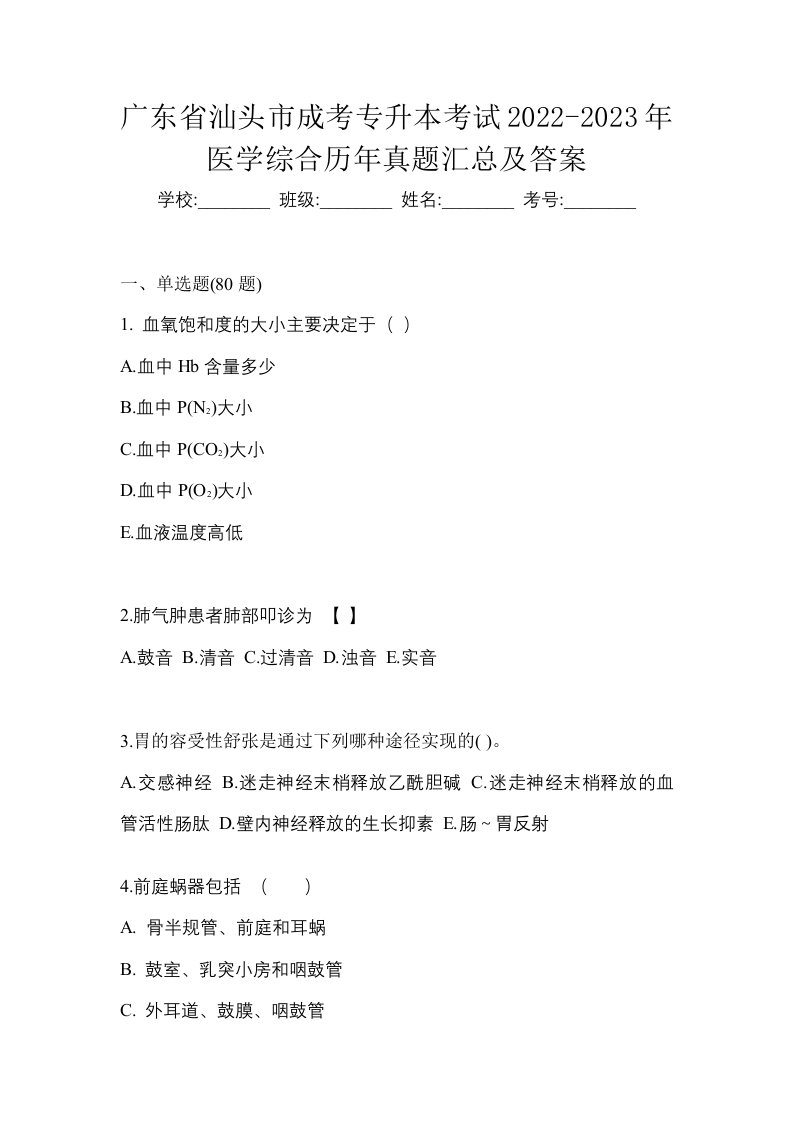 广东省汕头市成考专升本考试2022-2023年医学综合历年真题汇总及答案

学校:________ 班级:________ 姓名:________ 考号:________

一、单选题(80 题)

1. 血氧饱和度的大小主要决定于（ ）

A.血中 Hb 含量多少

B.血中 $P(N_2)$大小

C.血中 $P(CO_2)$大小

D.血中 $P(O_2)$大小

E.血液温度高低

2.肺气肿患者肺部叩诊为 【 】

A.鼓音 B.清音 C.过清音 D.浊音 E.实音

3.胃的容受性舒张是通过下列哪种途径实现的( )。

A.交感神经 B.迷走神经末梢释放乙酰胆碱 C.迷走神经末梢释放的血管活性肠肽 D.壁内神经释放的生长抑素 E.肠~胃反射

4.前庭蜗器包括 （ ）

A. 骨半规管、前庭和耳蜗

B. 鼓室、乳突小房和咽鼓管

C. 外耳道、鼓膜、咽鼓管